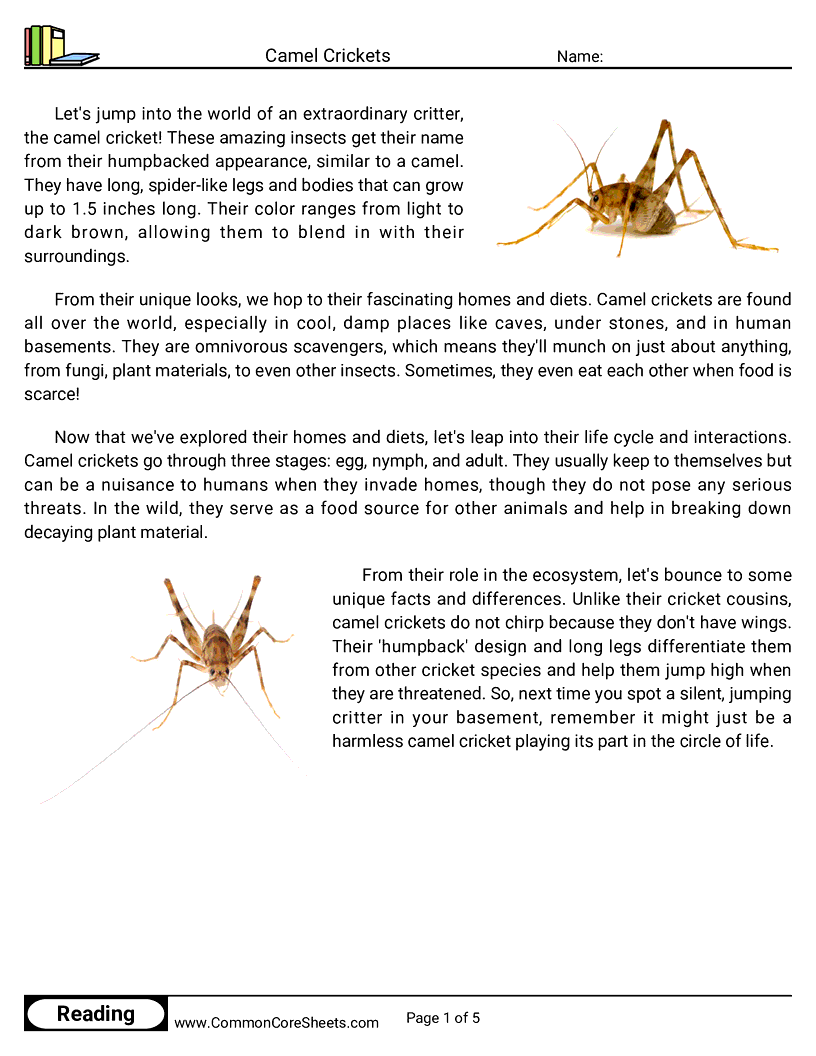 Camel Crickets

Name:

Let's jump into the world of an extraordinary critter, the camel cricket! These amazing insects get their name from their humpbacked appearance, similar to a camel. They have long, spider-like legs and bodies that can grow up to 1.5 inches long. Their color ranges from light to dark brown, allowing them to blend in with their surroundings.

From their unique looks, we hop to their fascinating homes and diets. Camel crickets are found all over the world, especially in cool, damp places like caves, under stones, and in human basements. They are omnivorous scavengers, which means they'll munch on just about anything, from fungi, plant materials, to even other insects. Sometimes, they even eat each other when food is scarce!

Now that we've explored their homes and diets, let's leap into their life cycle and interactions. Camel crickets go through three stages: egg, nymph, and adult. They usually keep to themselves but can be a nuisance to humans when they invade homes, though they do not pose any serious threats. In the wild, they serve as a food source for other animals and help in breaking down decaying plant material.

From their role in the ecosystem, let's bounce to some unique facts and differences. Unlike their cricket cousins, camel crickets do not chirp because they don't have wings. Their 'humpback' design and long legs differentiate them from other cricket species and help them jump high when they are threatened. So, next time you spot a silent, jumping critter in your basement, remember it might just be a harmless camel cricket playing its part in the circle of life.

Reading

www.CommonCoreSheets.com

Page 1 of 5